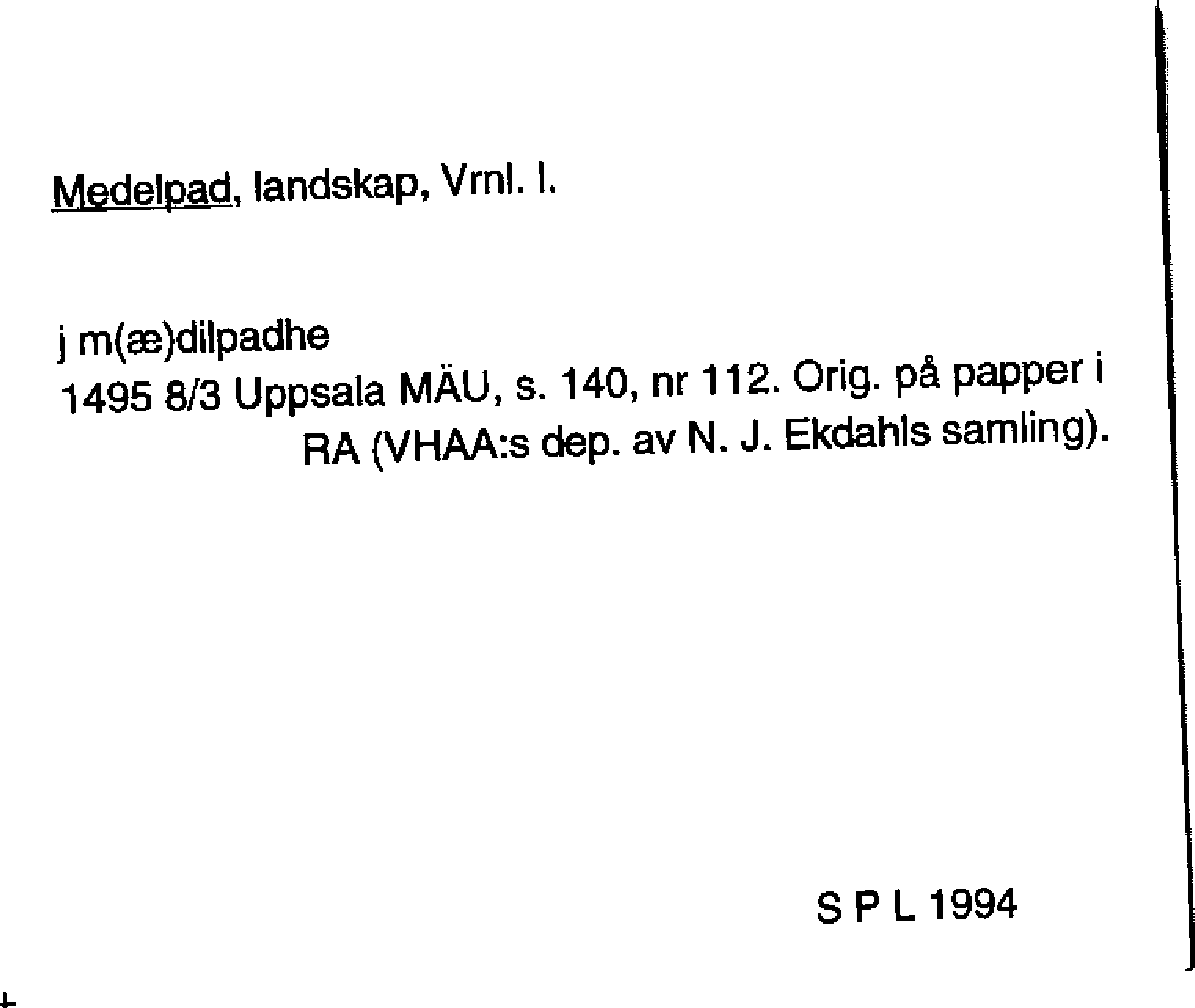 Medelpad, landskap, Vrnl. l.

j m(æ)dilpadhe
1495 8/3 Uppsala MÄU, s. 140, nr 112. Orig. på papper i
RA (VHAA:s dep. av N. J. Ekdahls samling).

S P L 1994